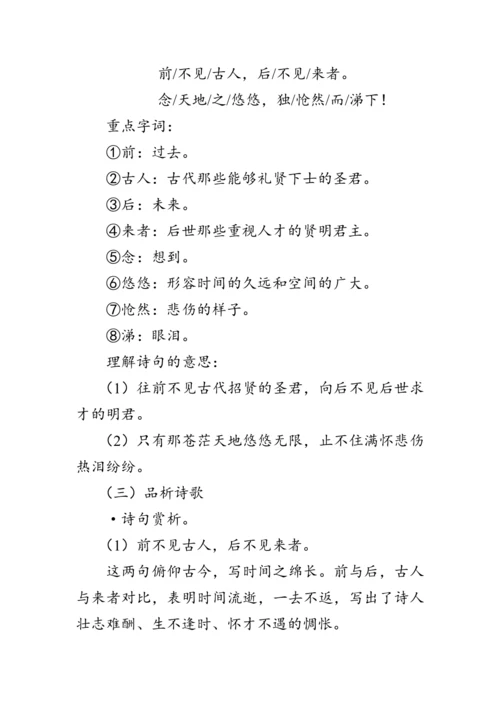 前/不见/古人，后/不见/来者。

念/天地/之/悠悠，独/怆然/而/涕下！

重点字词：

①前：过去。

②古人：古代那些能够礼贤下士的圣君。

③后：未来。

④来者：后世那些重视人才的贤明君主。

⑤念：想到。

⑥悠悠：形容时间的久远和空间的广大。

⑦怆然：悲伤的样子。

⑧涕：眼泪。

理解诗句的意思：

（1）往前不见古代招贤的圣君，向后不见后世求才的明君。

（2）只有那苍茫天地悠悠无限，止不住满怀悲伤热泪纷纷。

（三）品析诗歌

• 诗句赏析。

（1）前不见古人，后不见来者。

这两句俯仰古今，写时间之绵长。前与后，古人与来者对比，表明时间流逝，一去不返，写出了诗人壮志难酬、生不逢时、怀才不遇的惆怅。